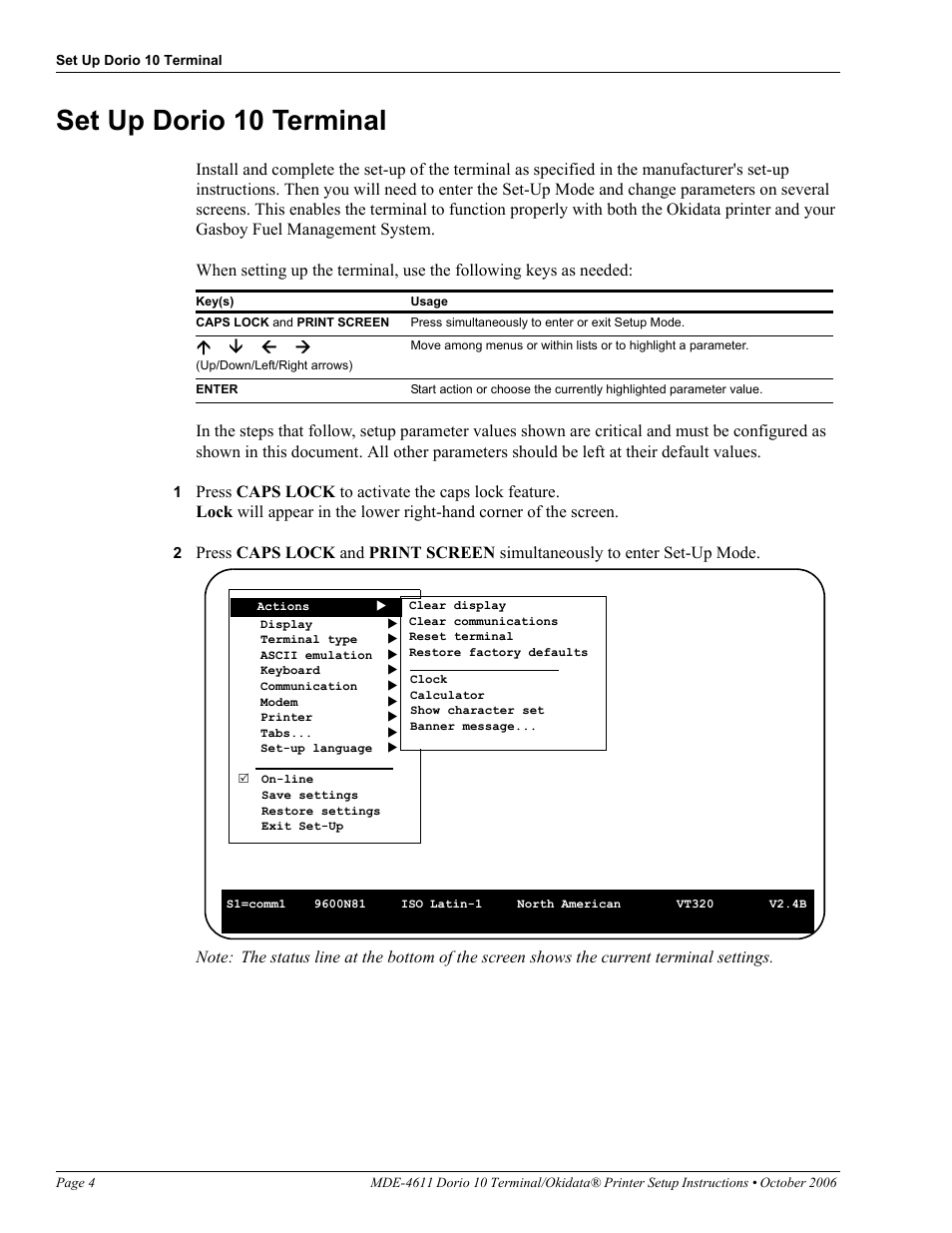 Set Up Dorio 10 Terminal

Set Up Dorio 10 Terminal

Install and complete the set-up of the terminal as specified in the manufacturer's set-up instructions. Then you will need to enter the Set-Up Mode and change parameters on several screens. This enables the terminal to function properly with both the Okidata printer and your Gasboy Fuel Management System.

When setting up the terminal, use the following keys as needed:

| Key(s) | Usage |
|---|---|
| CAPS LOCK and PRINT SCREEN | Press simultaneously to enter or exit Setup Mode. |
| ↑ ↓ ← → (Up/Down/Left/Right arrows) | Move among menus or within lists or to highlight a parameter. |
| ENTER | Start action or choose the currently highlighted parameter value. |

In the steps that follow, setup parameter values shown are critical and must be configured as shown in this document. All other parameters should be left at their default values.

1 Press CAPS LOCK to activate the caps lock feature. Lock will appear in the lower right-hand corner of the screen.

2 Press CAPS LOCK and PRINT SCREEN simultaneously to enter Set-Up Mode.

Actions ▶
Display ▶
Terminal type ▶
ASCII emulation ▶
Keyboard ▶
Communication ▶
Modem ▶
Printer ▶
Tabs... ▶
Set-up language ▶

☑ On-line
Save settings
Restore settings
Exit Set-Up

Clear display
Clear communications
Reset terminal
Restore factory defaults

Clock
Calculator
Show character set
Banner message...

S1=comm1 9600N81 ISO Latin-1 North American VT320 V2.4B

Note: The status line at the bottom of the screen shows the current terminal settings.

Page 4 MDE-4611 Dorio 10 Terminal/Okidata® Printer Setup Instructions • October 2006